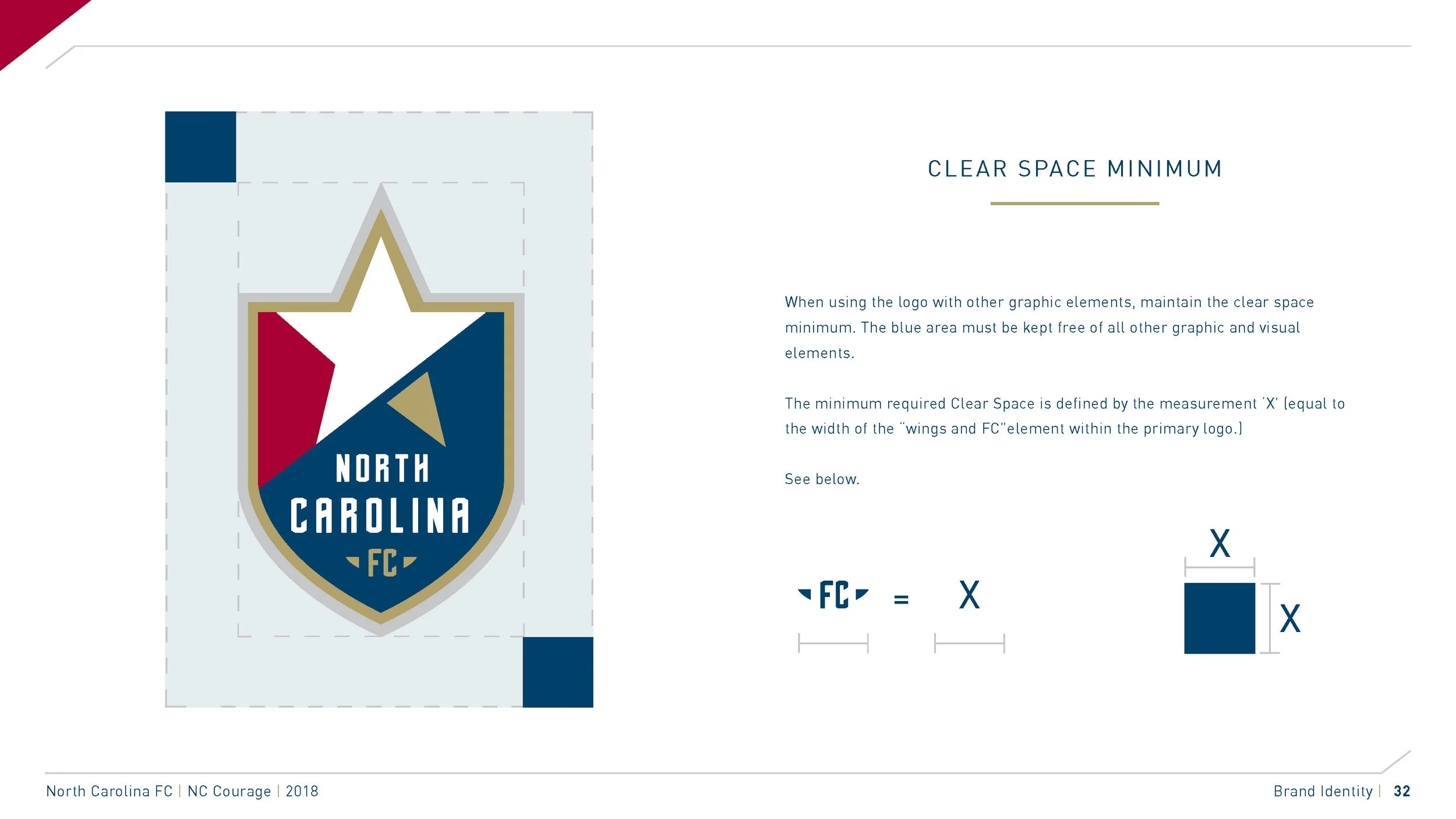 NORTH
CAROLINA
FC

CLEAR SPACE MINIMUM

When using the logo with other graphic elements, maintain the clear space minimum. The blue area must be kept free of all other graphic and visual elements.

The minimum required Clear Space is defined by the measurement 'X' (equal to the width of the "wings and FC"element within the primary logo.)

See below.

FC = X

X

X

North Carolina FC | NC Courage | 2018

Brand Identity | 32